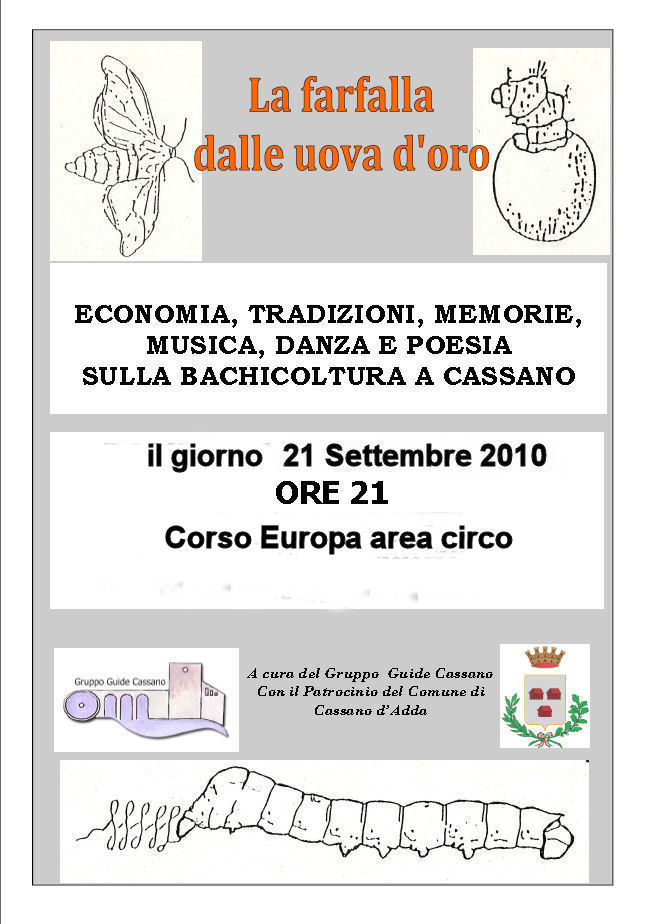 La farfalla
dalle uova d'oro

ECONOMIA, TRADIZIONI, MEMORIE, MUSICA, DANZA E POESIA SULLA BACHICOLTURA A CASSANO

il giorno 21 Settembre 2010
ORE 21
Corso Europa area circo

Gruppo Guide Cassano

A cura del Gruppo Guide Cassano
Con il Patrocinio del Comune di
Cassano d'Adda